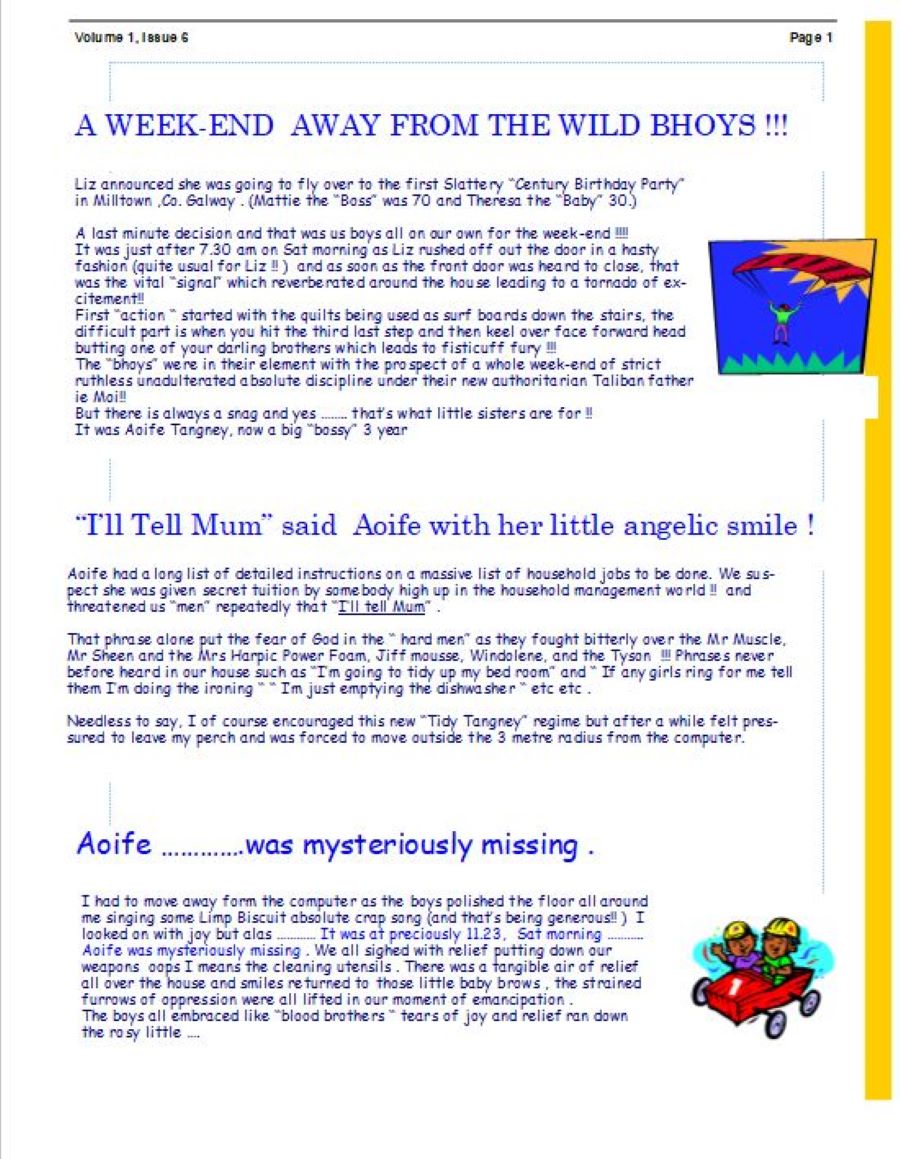 Volume 1, Issue 6

Page 1

A WEEK-END AWAY FROM THE WILD BHOYS !!!

Liz announced she was going to fly over to the first Slattery "Century Birthday Party" in Milltown ,Co. Galway . (Mattie the "Boss" was 70 and Theresa the "Baby" 30.)

A last minute decision and that was us boys all on our own for the week-end !!!!
It was just after 7.30 am on Sat morning as Liz rushed off out the door in a hasty fashion (quite usual for Liz !! ) and as soon as the front door was heard to close, that was the vital "signal" which reverberated around the house leading to a tornado of excitement!!
First "action " started with the quilts being used as surf boards down the stairs, the difficult part is when you hit the third last step and then keel over face forward head butting one of your darling brothers which leads to fisticuff fury !!!
The "bhoys" were in their element with the prospect of a whole week-end of strict ruthless unadulterated absolute discipline under their new authoritarian Taliban father ie Moi!!
But there is always a snag and yes ........ that's what little sisters are for !!
It was Aoife Tangney, now a big "bossy" 3 year

"I'll Tell Mum" said Aoife with her little angelic smile !

Aoife had a long list of detailed instructions on a massive list of household jobs to be done. We suspect she was given secret tuition by somebody high up in the household management world !! and threatened us "men" repeatedly that "I'll tell Mum" .

That phrase alone put the fear of God in the " hard men" as they fought bitterly over the Mr Muscle, Mr Sheen and the Mrs Harpic Power Foam, Jiff mousse, Windolene, and the Tyson !!! Phrases never before heard in our house such as "I'm going to tidy up my bed room" and " If any girls ring for me tell them I'm doing the ironing " " I'm just emptying the dishwasher " etc etc .

Needless to say, I of course encouraged this new "Tidy Tangney" regime but after a while felt pressured to leave my perch and was forced to move outside the 3 metre radius from the computer.

Aoife ............was mysteriously missing .

I had to move away form the computer as the boys polished the floor all around me singing some Limp Biscuit absolute crap song (and that's being generous!! ) I looked on with joy but alas ........... It was at preciously 11.23, Sat morning ........... Aoife was mysteriously missing . We all sighed with relief putting down our weapons oops I means the cleaning utensils . There was a tangible air of relief all over the house and smiles returned to those little baby brows , the strained furrows of oppression were all lifted in our moment of emancipation .
The boys all embraced like "blood brothers " tears of joy and relief ran down the rosy little ....